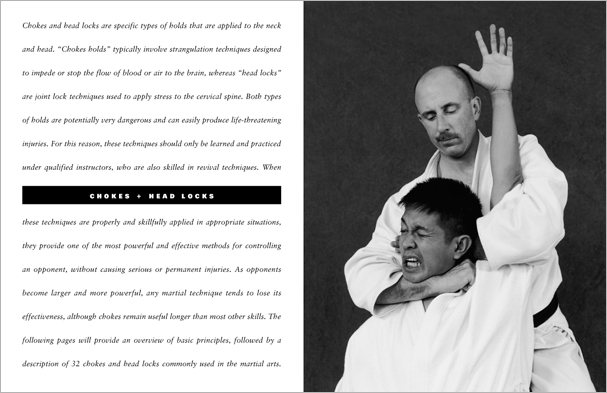 Chokes and head locks are specific types of holds that are applied to the neck and head. "Chokes holds" typically involve strangulation techniques designed to impede or stop the flow of blood or air to the brain, whereas "head locks" are joint lock techniques used to apply stress to the cervical spine. Both types of holds are potentially very dangerous and can easily produce life-threatening injuries. For this reason, these techniques should only be learned and practiced under qualified instructors, who are also skilled in revival techniques. When

CHOKES + HEAD LOCKS

these techniques are properly and skillfully applied in appropriate situations, they provide one of the most powerful and effective methods for controlling an opponent, without causing serious or permanent injuries. As opponents become larger and more powerful, any martial technique tends to lose its effectiveness, although chokes remain useful longer than most other skills. The following pages will provide an overview of basic principles, followed by a description of 32 chokes and head locks commonly used in the martial arts.